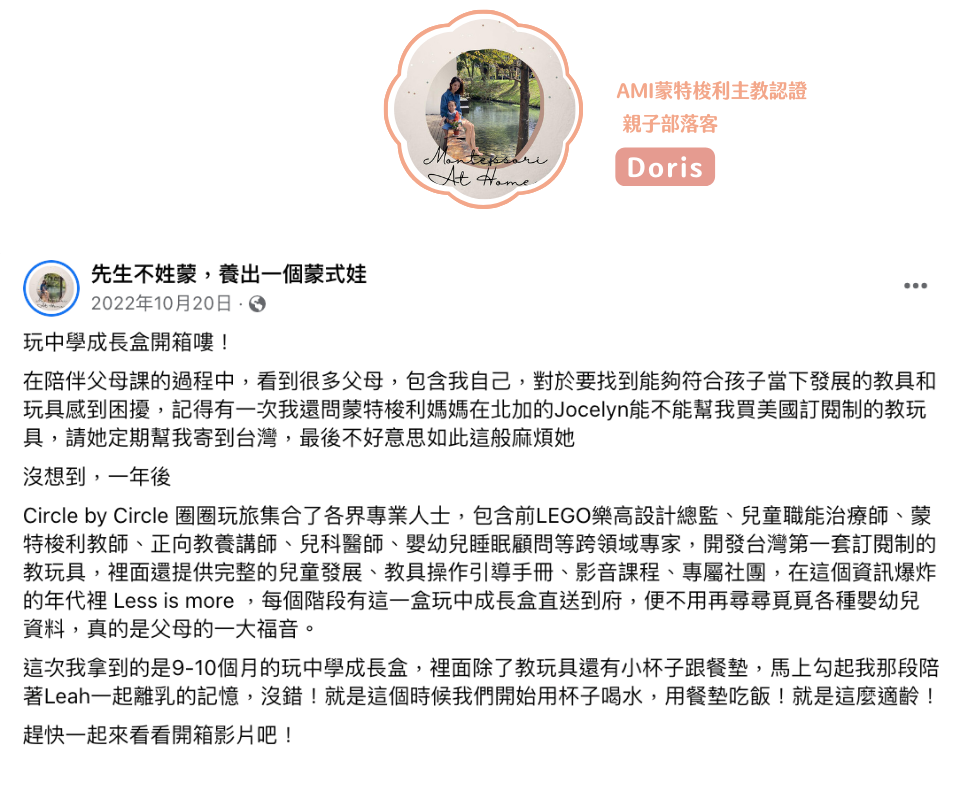 Montessori At Home

AMI蒙特梭利主教認證
親子部落客
Doris

先生不姓蒙，養出一個蒙式娃
2022年10月20日 ·

玩中學成長盒開箱嘍！

在陪伴父母課的過程中，看到很多父母，包含我自己，對於要找到能夠符合孩子當下發展的教具和玩具感到困擾，記得有一次我還問蒙特梭利媽媽在北加的Jocelyn能不能幫我買美國訂閱制的教玩具，請她定期幫我寄到台灣，最後不好意思如此這般麻煩她

沒想到，一年後

Circle by Circle 圈圈玩旅集合了各界專業人士，包含前LEGO樂高設計總監、兒童職能治療師、蒙特梭利教師、正向教養講師、兒科醫師、嬰幼兒睡眠顧問等跨領域專家，開發台灣第一套訂閱制的教玩具，裡面還提供完整的兒童發展、教具操作引導手冊、影音課程、專屬社團，在這個資訊爆炸的年代裡 Less is more ，每個階段有這一盒玩中成長盒直送到府，便不用再尋尋覓覓各種嬰幼兒資料，真的是父母的一大福音。

這次我拿到的是9-10個月的玩中學成長盒，裡面除了教玩具還有小杯子跟餐墊，馬上勾起我那段陪著Leah一起離乳的記憶，沒錯！就是這個時候我們開始用杯子喝水，用餐墊吃飯！就是這麼適齡！

趕快一起來看看開箱影片吧！